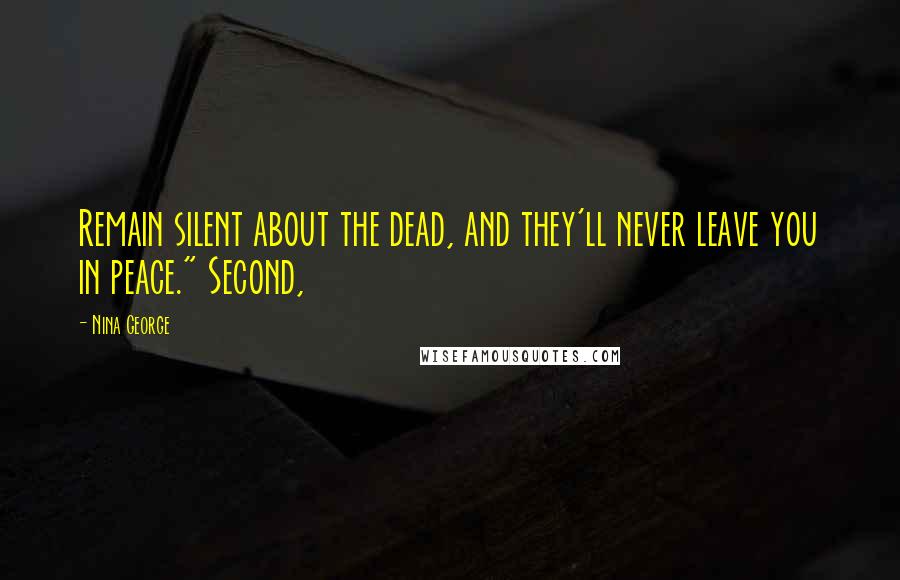 Remain silent about the dead, and they'll never leave you in peace." Second,

- Nina George

WISEFAMOUSQUOTES.COM